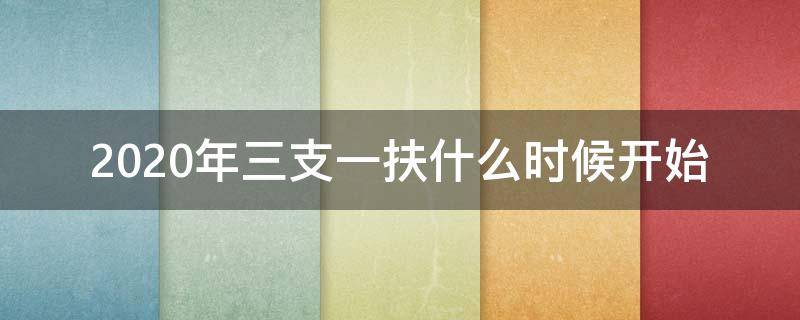 2020年三支一扶什么时候开始